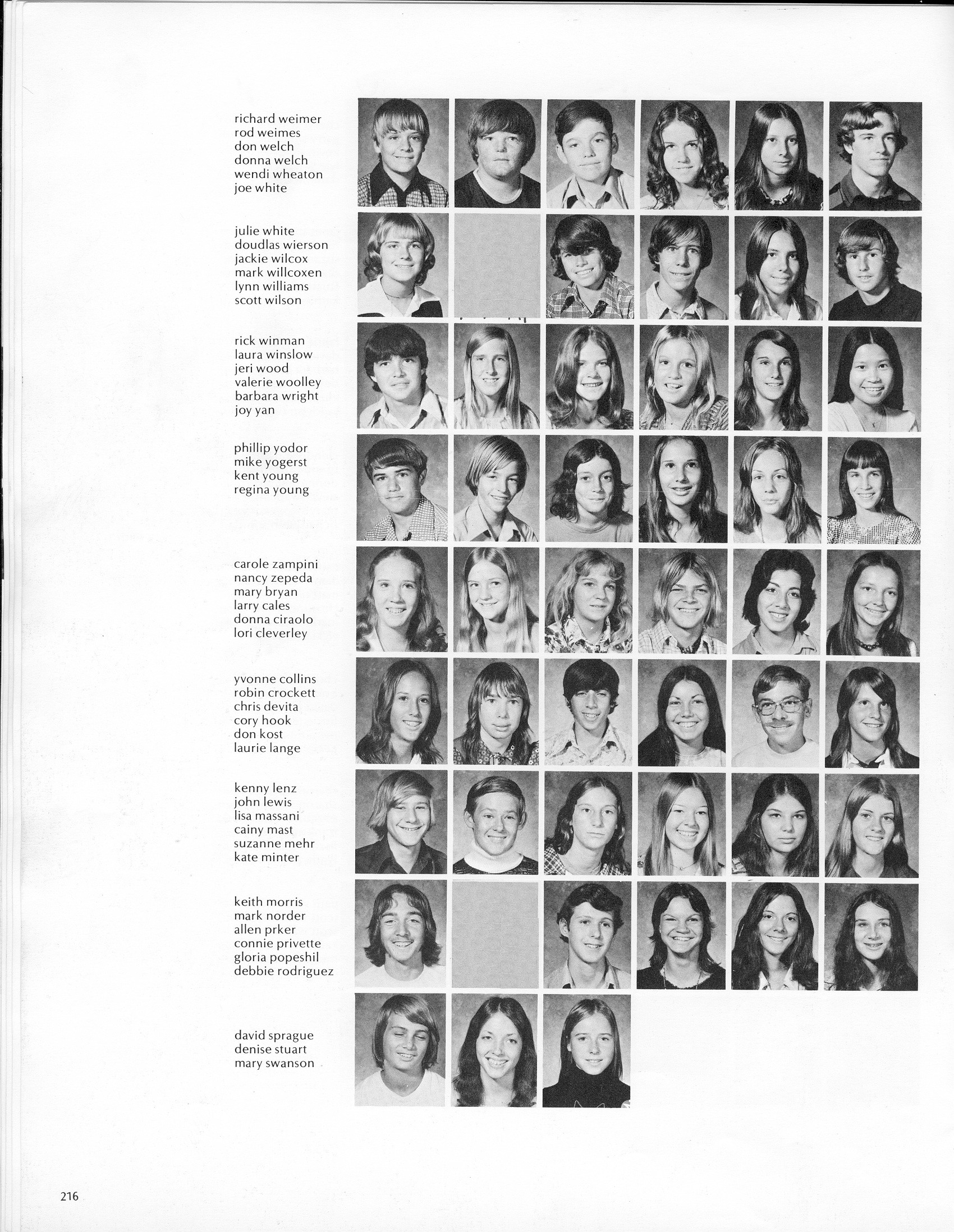 richard weimer
rod weimes
don welch
donna welch
wendi wheaton
joe white

julie white
doudlas wierson
jackie wilcox
mark willcoxen
lynn williams
scott wilson

rick winman
laura winslow
jeri wood
valerie woolley
barbara wright
joy yan

phillip yodor
mike yogerst
kent young
regina young

carole zampini
nancy zepeda
mary bryan
larry cales
donna ciraolo
lori cleverley

yvonne collins
robin crockett
chris devita
cory hook
don kost
laurie lange

kenny lenz
john lewis
lisa massani
cainy mast
suzanne mehr
kate minter

keith morris
mark norder
allen prker
connie privette
gloria popeshil
debbie rodriguez

david sprague
denise stuart
mary swanson

216